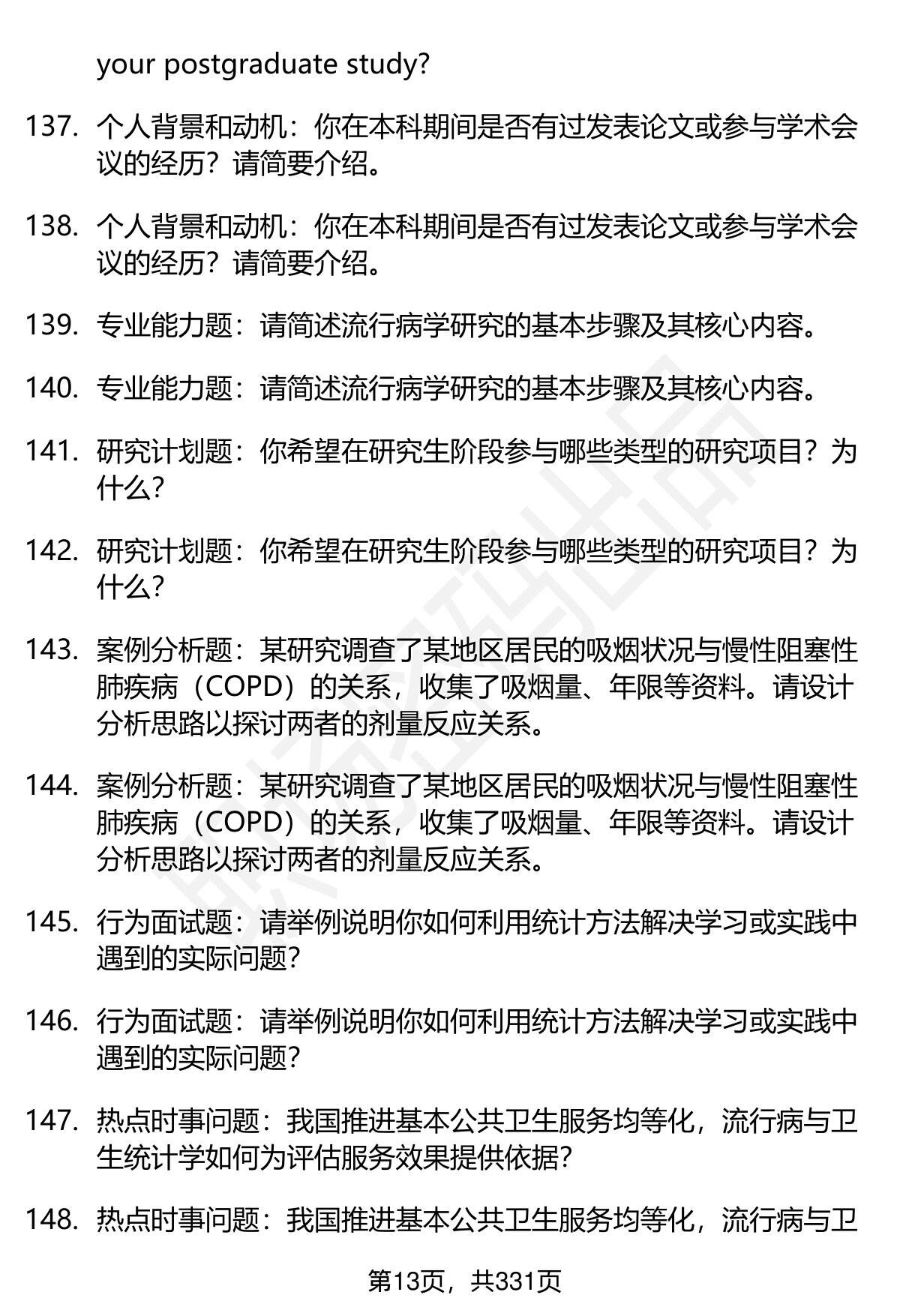 your postgraduate study?

137. 个人背景和动机：你在本科期间是否有过发表论文或参与学术会议的经历？请简要介绍。

138. 个人背景和动机：你在本科期间是否有过发表论文或参与学术会议的经历？请简要介绍。

139. 专业能力题：请简述流行病学研究的基本步骤及其核心内容。

140. 专业能力题：请简述流行病学研究的基本步骤及其核心内容。

141. 研究计划题：你希望在研究生阶段参与哪些类型的研究项目？为什么？

142. 研究计划题：你希望在研究生阶段参与哪些类型的研究项目？为什么？

143. 案例分析题：某研究调查了某地区居民的吸烟状况与慢性阻塞性肺疾病（COPD）的关系，收集了吸烟量、年限等资料。请设计分析思路以探讨两者的剂量反应关系。

144. 案例分析题：某研究调查了某地区居民的吸烟状况与慢性阻塞性肺疾病（COPD）的关系，收集了吸烟量、年限等资料。请设计分析思路以探讨两者的剂量反应关系。

145. 行为面试题：请举例说明你如何利用统计方法解决学习或实践中遇到的实际问题？

146. 行为面试题：请举例说明你如何利用统计方法解决学习或实践中遇到的实际问题？

147. 热点时事问题：我国推进基本公共卫生服务均等化，流行病与卫生统计学如何为评估服务效果提供依据？

148. 热点时事问题：我国推进基本公共卫生服务均等化，流行病与卫

第13页，共331页